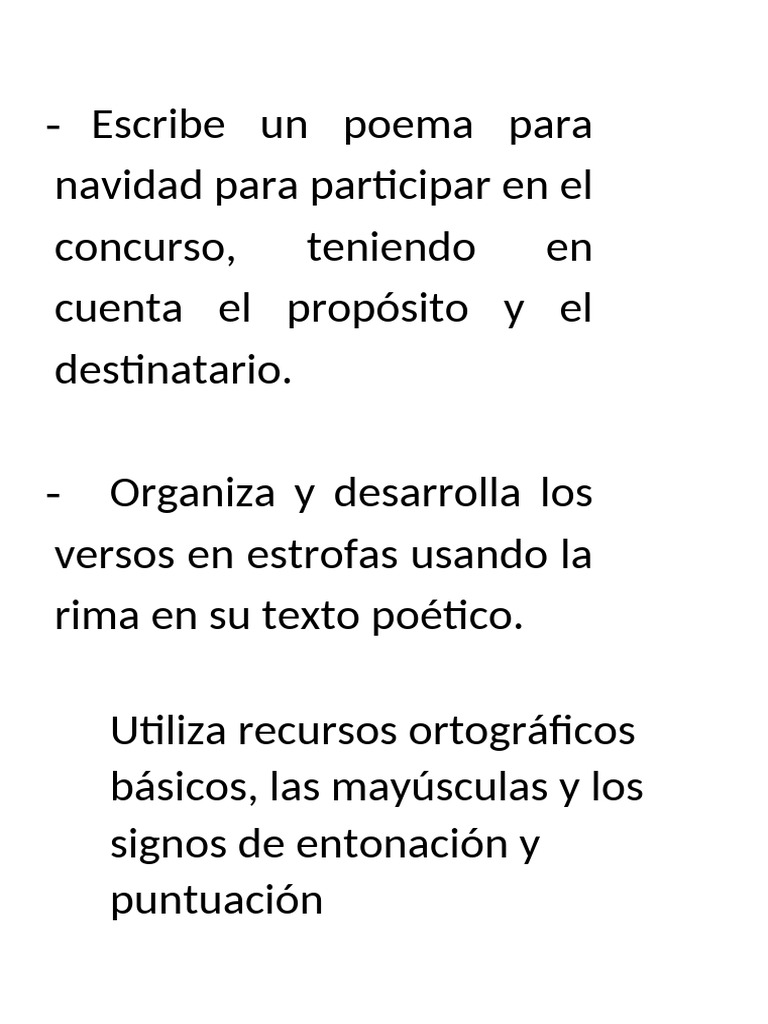 - Escribe un poema para navidad para participar en el concurso, teniendo en cuenta el propósito y el destinatario.

- Organiza y desarrolla los versos en estrofas usando la rima en su texto poético.

Utiliza recursos ortográficos básicos, las mayúsculas y los signos de entonación y puntuación